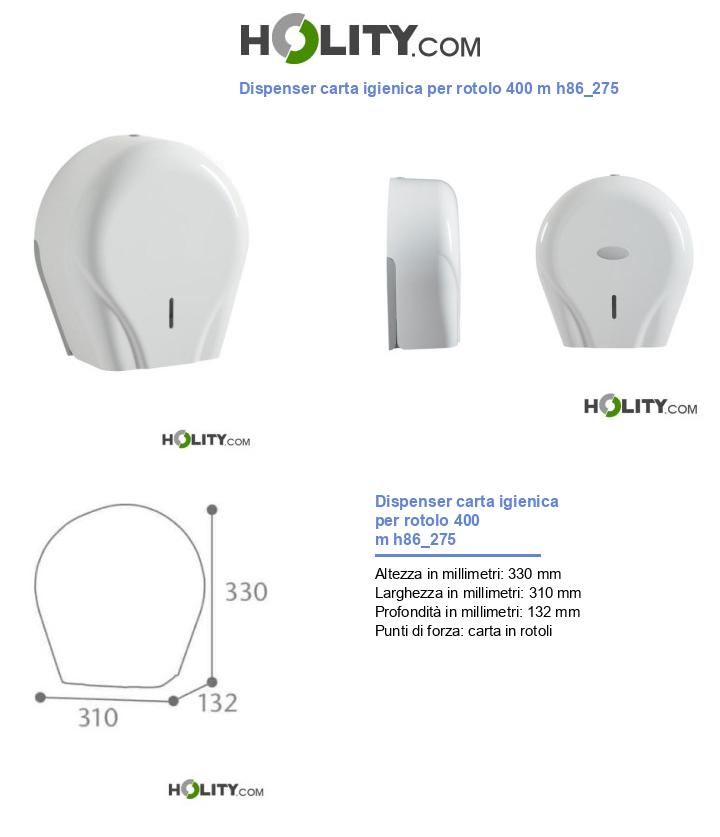 HOLITY.COM

Dispenser carta igienica per rotolo 400 m h86_275

HOLITY.COM

HOLITY.COM

330

310

132

Dispenser carta igienica per rotolo 400 m h86_275

Altezza in millimetri: 330 mm
Larghezza in millimetri: 310 mm
Profondità in millimetri: 132 mm
Punti di forza: carta in rotoli

HOLITY.COM